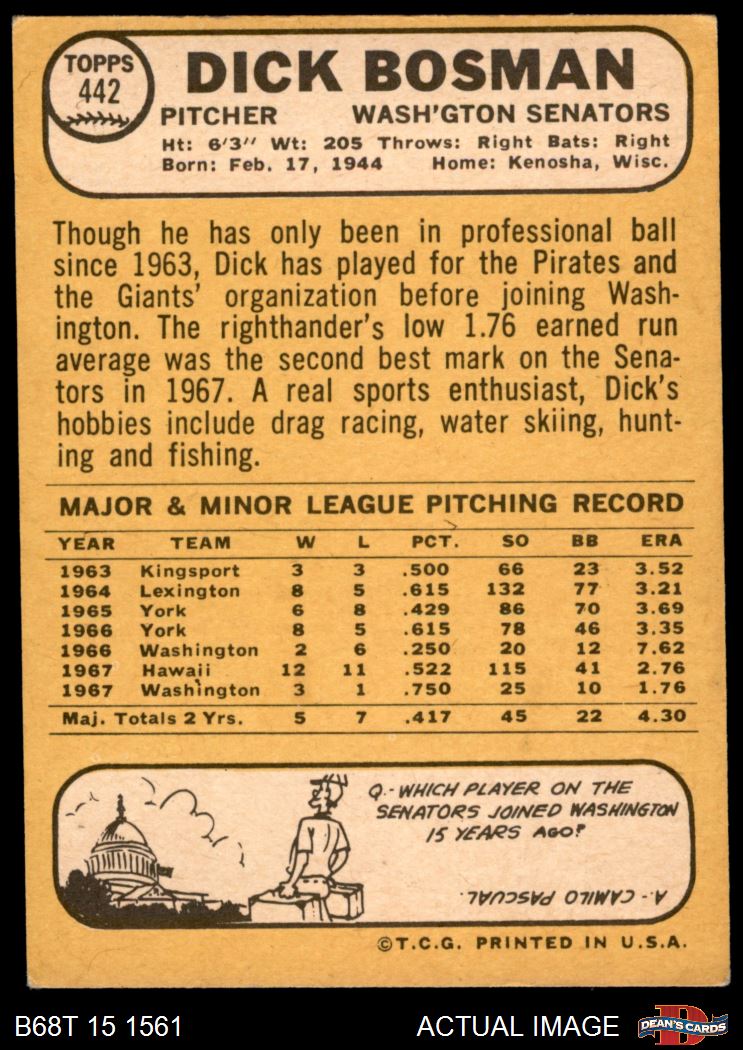 TOPPS 442

DICK BOSMAN

PITCHER WASH'GTON SENATORS

Ht: 6'3" Wt: 205 Throws: Right Bats: Right
Born: Feb. 17, 1944 Home: Kenosha, Wisc.

Though he has only been in professional ball since 1963, Dick has played for the Pirates and the Giants' organization before joining Washington. The righthander's low 1.76 earned run average was the second best mark on the Senators in 1967. A real sports enthusiast, Dick's hobbies include drag racing, water skiing, hunting and fishing.

MAJOR & MINOR LEAGUE PITCHING RECORD

| YEAR | TEAM | W | L | PCT. | SO | BB | ERA |
|---|---|---|---|---|---|---|---|
| 1963 | Kingsport | 3 | 3 | .500 | 66 | 23 | 3.52 |
| 1964 | Lexington | 8 | 5 | .615 | 132 | 77 | 3.21 |
| 1965 | York | 6 | 8 | .429 | 86 | 70 | 3.69 |
| 1966 | York | 8 | 5 | .615 | 78 | 46 | 3.35 |
| 1966 | Washington | 2 | 6 | .250 | 20 | 12 | 7.62 |
| 1967 | Hawaii | 12 | 11 | .522 | 115 | 41 | 2.76 |
| 1967 | Washington | 3 | 1 | .750 | 25 | 10 | 1.76 |
| Maj. Totals 2 Yrs. | | 5 | 7 | .417 | 45 | 22 | 4.30 |

Q.- WHICH PLAYER ON THE SENATORS JOINED WASHINGTON 15 YEARS AGO?

A.- CAMILO PASCUAL.

©T.C.G. PRINTED IN U.S.A.

B68T 15 1561

ACTUAL IMAGE

DEAN'S CARDS